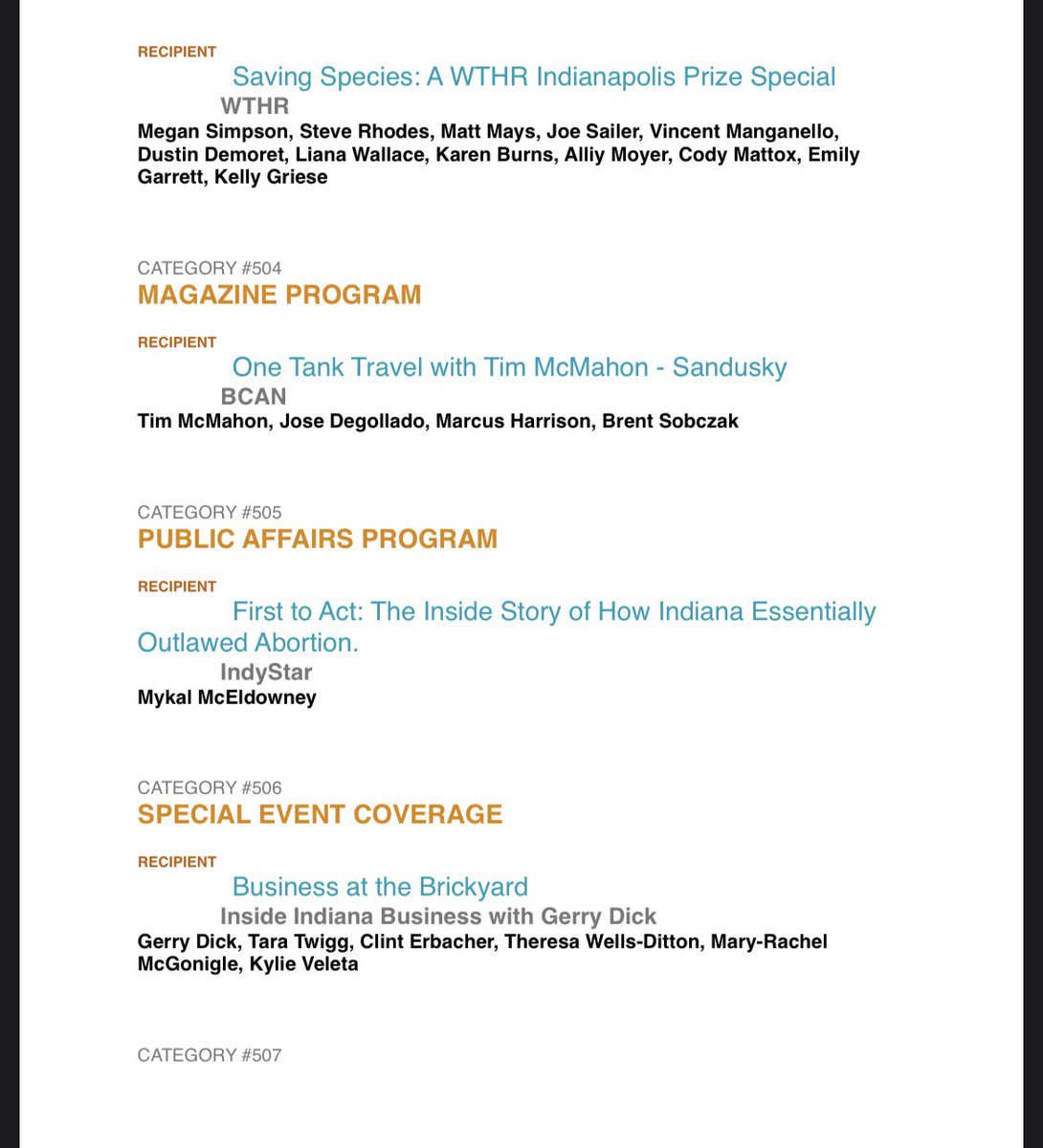 RECIPIENT

Saving Species: A WTHR Indianapolis Prize Special

WTHR

Megan Simpson, Steve Rhodes, Matt Mays, Joe Sailer, Vincent Manganello, Dustin Demoret, Liana Wallace, Karen Burns, Alliy Moyer, Cody Mattox, Emily Garrett, Kelly Griese

CATEGORY #504

MAGAZINE PROGRAM

RECIPIENT

One Tank Travel with Tim McMahon - Sandusky

BCAN

Tim McMahon, Jose Degollado, Marcus Harrison, Brent Sobczak

CATEGORY #505

PUBLIC AFFAIRS PROGRAM

RECIPIENT

First to Act: The Inside Story of How Indiana Essentially Outlawed Abortion.

IndyStar

Mykal McEldowney

CATEGORY #506

SPECIAL EVENT COVERAGE

RECIPIENT

Business at the Brickyard

Inside Indiana Business with Gerry Dick

Gerry Dick, Tara Twigg, Clint Erbacher, Theresa Wells-Ditton, Mary-Rachel McGonigle, Kylie Veleta

CATEGORY #507